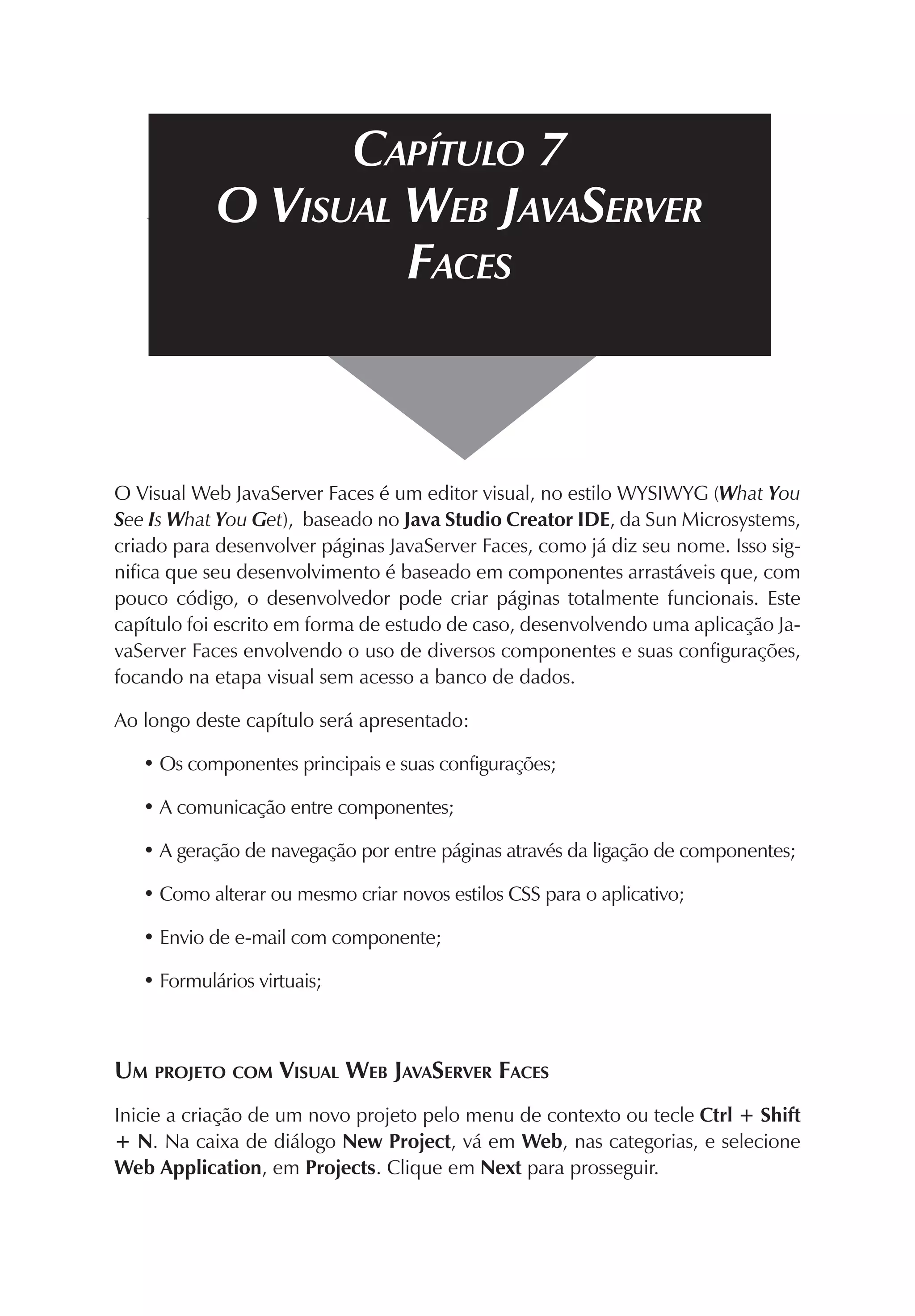 CAPÍTULO 7
O VISUAL WEB JAVASERVER FACES

O Visual Web JavaServer Faces é um editor visual, no estilo WYSIWYG (What You See Is What You Get), baseado no Java Studio Creator IDE, da Sun Microsystems, criado para desenvolver páginas JavaServer Faces, como já diz seu nome. Isso significa que seu desenvolvimento é baseado em componentes arrastáveis que, com pouco código, o desenvolvedor pode criar páginas totalmente funcionais. Este capítulo foi escrito em forma de estudo de caso, desenvolvendo uma aplicação JavaServer Faces envolvendo o uso de diversos componentes e suas configurações, focando na etapa visual sem acesso a banco de dados.

Ao longo deste capítulo será apresentado:

• Os componentes principais e suas configurações;

• A comunicação entre componentes;

• A geração de navegação por entre páginas através da ligação de componentes;

• Como alterar ou mesmo criar novos estilos CSS para o aplicativo;

• Envio de e-mail com componente;

• Formulários virtuais;

UM PROJETO COM VISUAL WEB JAVASERVER FACES

Inicie a criação de um novo projeto pelo menu de contexto ou tecle Ctrl + Shift + N. Na caixa de diálogo New Project, vá em Web, nas categorias, e selecione Web Application, em Projects. Clique em Next para prosseguir.